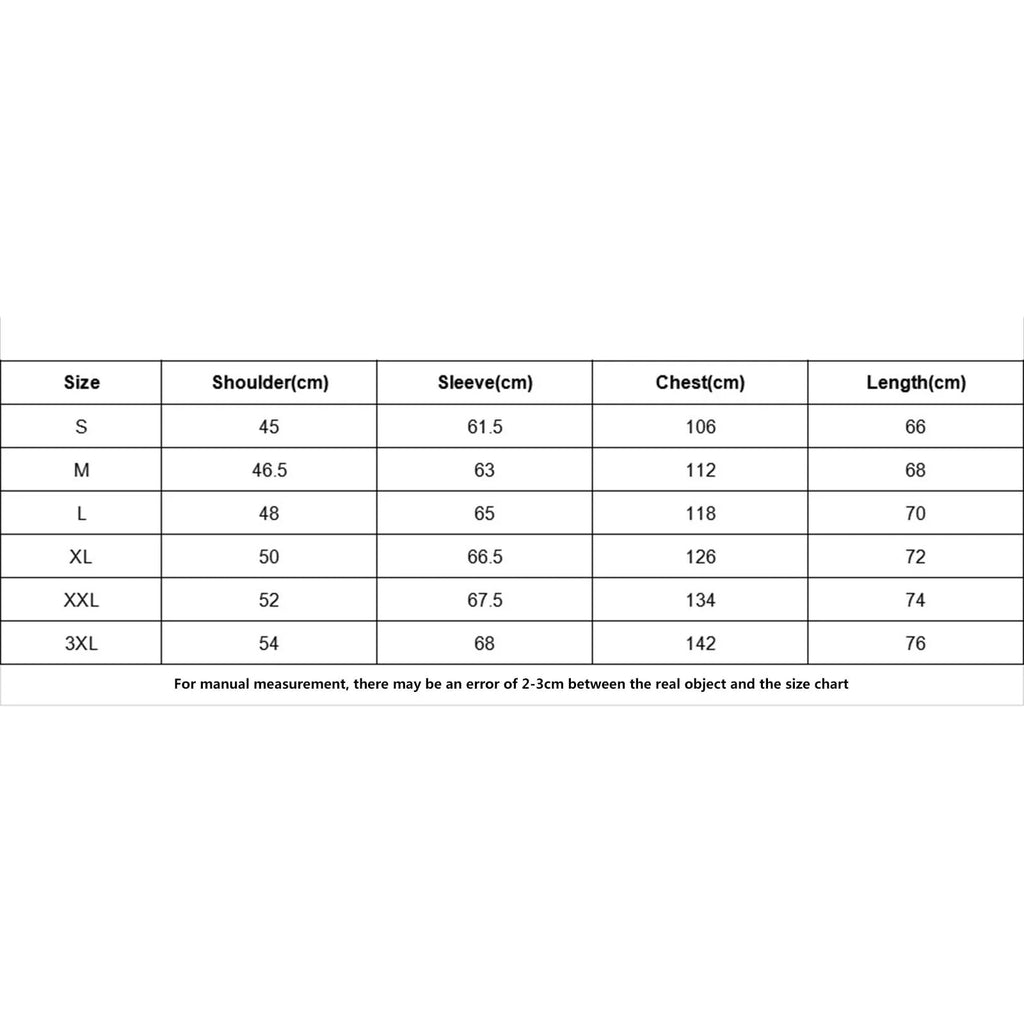 | Size | Shoulder(cm) | Sleeve(cm) | Chest(cm) | Length(cm) |
|---|---|---|---|---|
| S | 45 | 61.5 | 106 | 66 |
| M | 46.5 | 63 | 112 | 68 |
| L | 48 | 65 | 118 | 70 |
| XL | 50 | 66.5 | 126 | 72 |
| XXL | 52 | 67.5 | 134 | 74 |
| 3XL | 54 | 68 | 142 | 76 |

For manual measurement, there may be an error of 2-3cm between the real object and the size chart